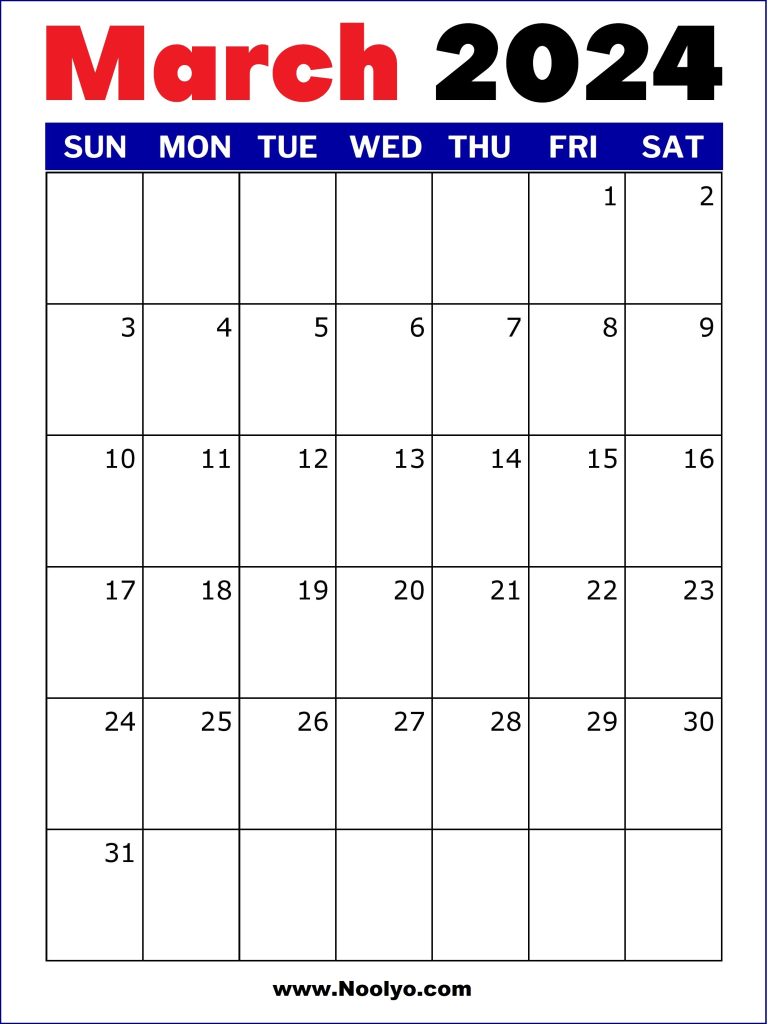 March 2024

| SUN | MON | TUE | WED | THU | FRI | SAT |
|---|---|---|---|---|---|---|
| | | | | | 1 | 2 |
| 3 | 4 | 5 | 6 | 7 | 8 | 9 |
| 10 | 11 | 12 | 13 | 14 | 15 | 16 |
| 17 | 18 | 19 | 20 | 21 | 22 | 23 |
| 24 | 25 | 26 | 27 | 28 | 29 | 30 |
| 31 | | | | | | |

www.Noolyo.com